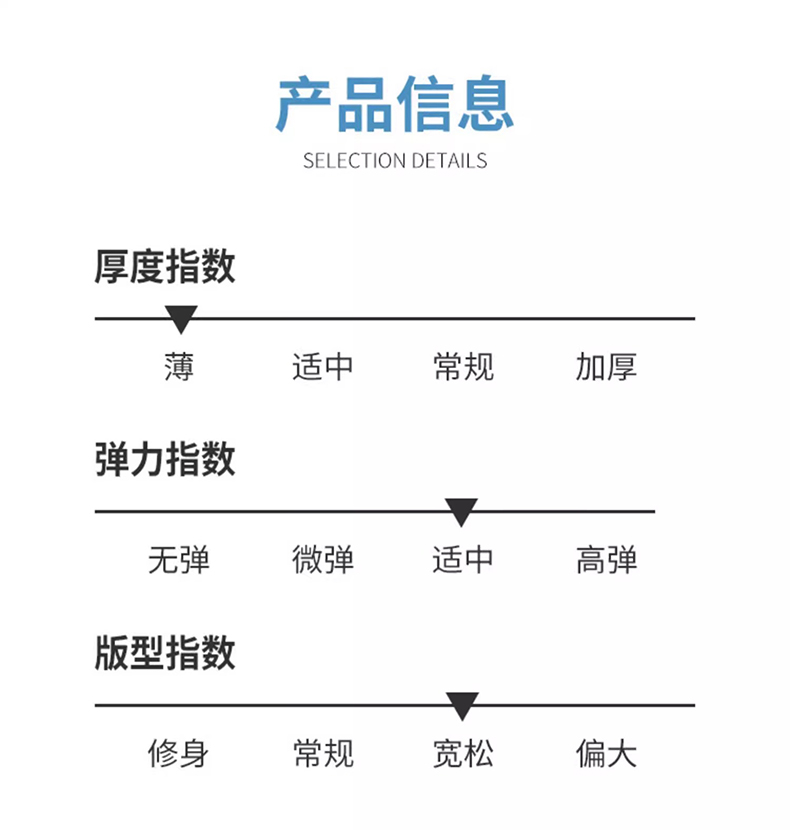 产品信息
SELECTION DETAILS

厚度指数

薄 适中 常规 加厚

弹力指数

无弹 微弹 适中 高弹

版型指数

修身 常规 宽松 偏大